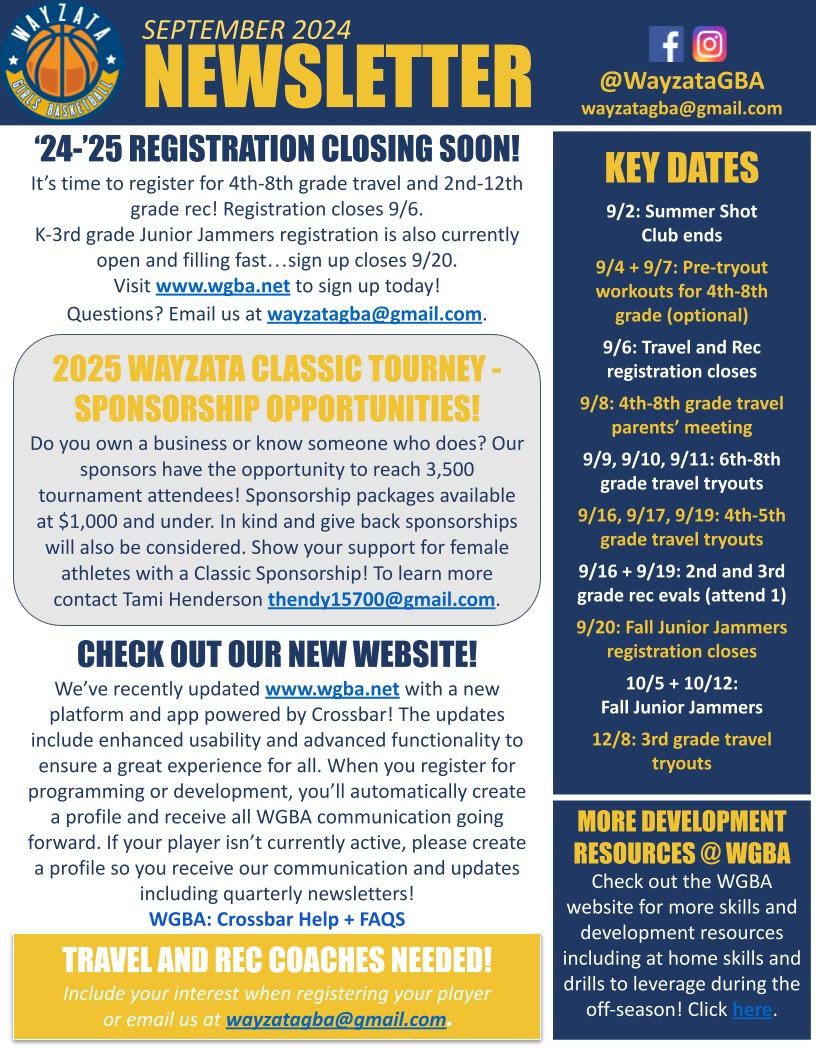 WAYZATA
GIRLS BASKETBALL

SEPTEMBER 2024
NEWSLETTER

@WayzataGBA
wayzatagba@gmail.com

'24-'25 REGISTRATION CLOSING SOON!
It's time to register for 4th-8th grade travel and 2nd-12th grade rec! Registration closes 9/6.
K-3rd grade Junior Jammers registration is also currently open and filling fast…sign up closes 9/20.
Visit www.wgba.net to sign up today!
Questions? Email us at wayzatagba@gmail.com.

2025 WAYZATA CLASSIC TOURNEY - SPONSORSHIP OPPORTUNITIES!
Do you own a business or know someone who does? Our sponsors have the opportunity to reach 3,500 tournament attendees! Sponsorship packages available at $1,000 and under. In kind and give back sponsorships will also be considered. Show your support for female athletes with a Classic Sponsorship! To learn more contact Tami Henderson thendy15700@gmail.com.

CHECK OUT OUR NEW WEBSITE!
We've recently updated www.wgba.net with a new platform and app powered by Crossbar! The updates include enhanced usability and advanced functionality to ensure a great experience for all. When you register for programming or development, you'll automatically create a profile and receive all WGBA communication going forward. If your player isn't currently active, please create a profile so you receive our communication and updates including quarterly newsletters!
WGBA: Crossbar Help + FAQS

TRAVEL AND REC COACHES NEEDED!
Include your interest when registering your player or email us at wayzatagba@gmail.com.

KEY DATES
9/2: Summer Shot Club ends
9/4 + 9/7: Pre-tryout workouts for 4th-8th grade (optional)
9/6: Travel and Rec registration closes
9/8: 4th-8th grade travel parents' meeting
9/9, 9/10, 9/11: 6th-8th grade travel tryouts
9/16, 9/17, 9/19: 4th-5th grade travel tryouts
9/16 + 9/19: 2nd and 3rd grade rec evals (attend 1)
9/20: Fall Junior Jammers registration closes
10/5 + 10/12: Fall Junior Jammers
12/8: 3rd grade travel tryouts

MORE DEVELOPMENT RESOURCES @ WGBA
Check out the WGBA website for more skills and development resources including at home skills and drills to leverage during the off-season! Click here.